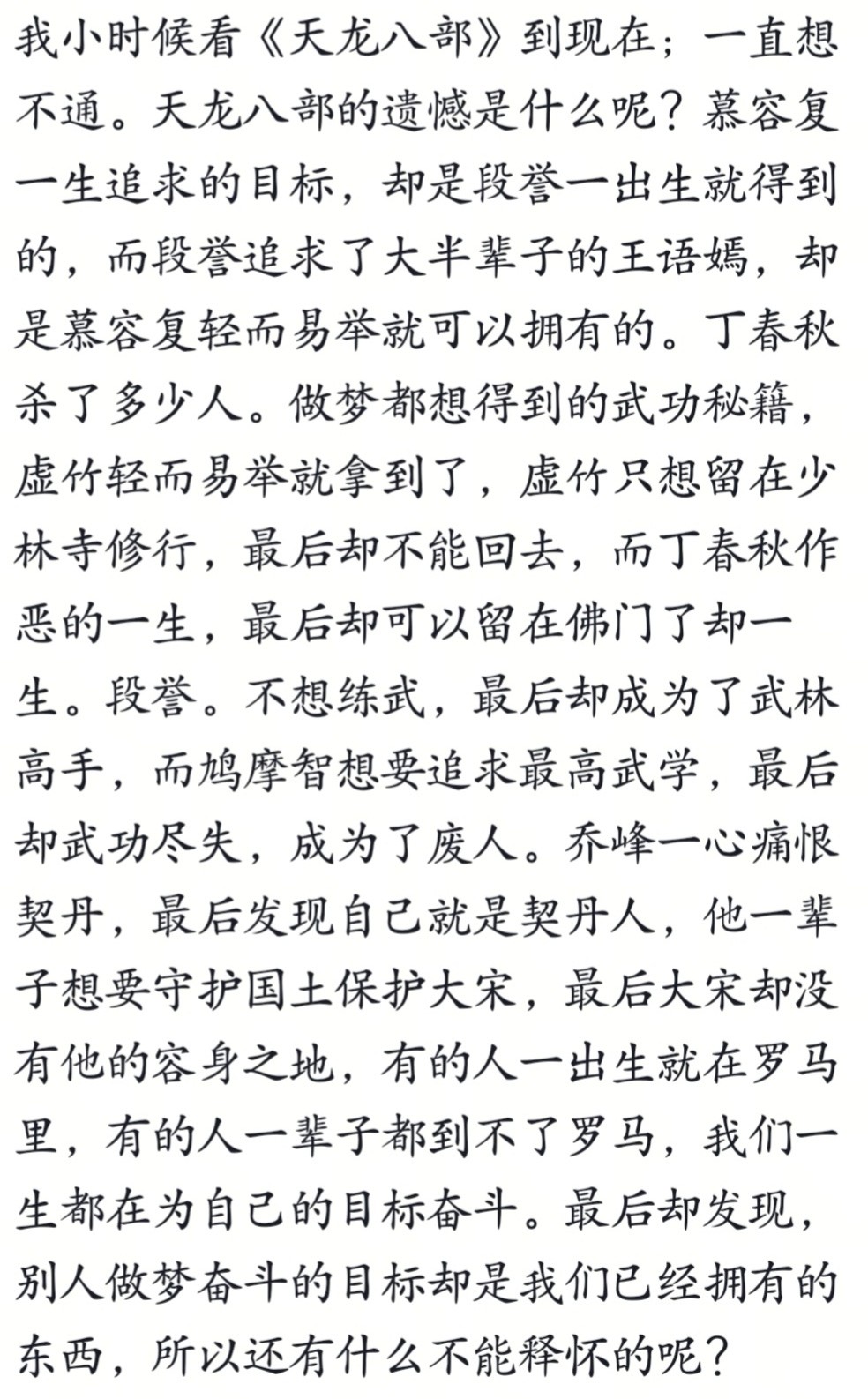 我小时候看《天龙八部》到现在；一直想不通。天龙八部的遗憾是什么呢？慕容复一生追求的目标，却是段誉一出生就得到的，而段誉追求了大半辈子的王语嫣，却是慕容复轻而易举就可以拥有的。丁春秋杀了多少人。做梦都想得到的武功秘籍，虚竹轻而易举就拿到了，虚竹只想留在少林寺修行，最后却不能回去，而丁春秋作恶的一生，最后却可以留在佛门了却一生。段誉。不想练武，最后却成为了武林高手，而鸠摩智想要追求最高武学，最后却武功尽失，成为了废人。乔峰一心痛恨契丹，最后发现自己就是契丹人，他一辈子想要守护国土保护大宋，最后大宋却没有他的容身之地，有的人一出生就在罗马里，有的人一辈子都到不了罗马，我们一生都在为自己的目标奋斗。最后却发现，别人做梦奋斗的目标却是我们已经拥有的东西，所以还有什么不能释怀的呢？